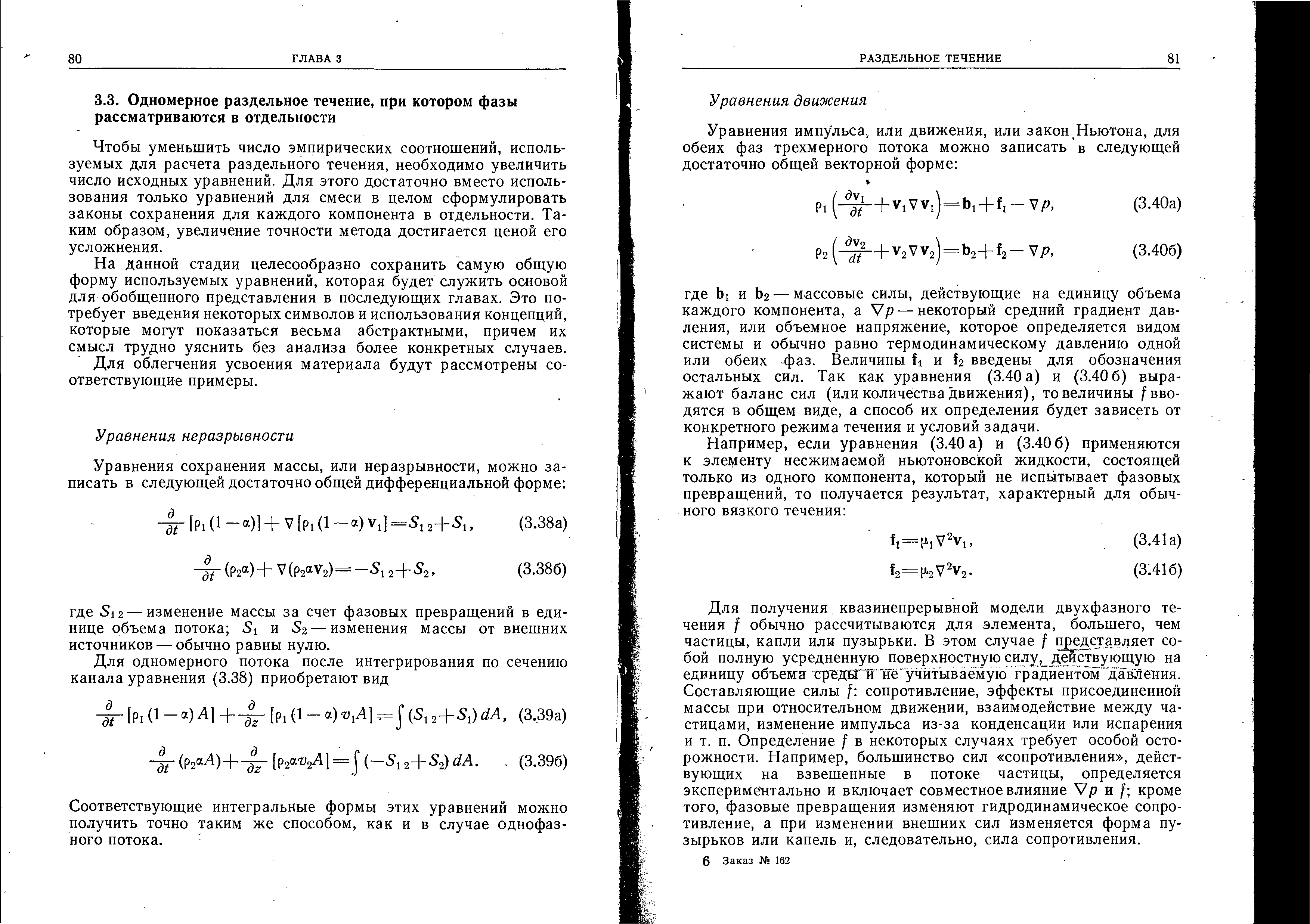 80 ГЛАВА 3

3.3. Одномерное раздельное течение, при котором фазы рассматриваются в отдельности

Чтобы уменьшить число эмпирических соотношений, используемых для расчета раздельного течения, необходимо увеличить число исходных уравнений. Для этого достаточно вместо использования только уравнений для смеси в целом сформулировать законы сохранения для каждого компонента в отдельности. Таким образом, увеличение точности метода достигается ценой его усложнения.

На данной стадии целесообразно сохранить самую общую форму используемых уравнений, которая будет служить основой для обобщенного представления в последующих главах. Это потребует введения некоторых символов и использования концепций, которые могут показаться весьма абстрактными, причем их смысл трудно уяснить без анализа более конкретных случаев. Для облегчения усвоения материала будут рассмотрены соответствующие примеры.

Уравнения неразрывности

Уравнения сохранения массы, или неразрывности, можно записать в следующей достаточно общей дифференциальной форме:

$\frac{\partial}{\partial t}[\rho_1(1-\alpha)]+\nabla[\rho_1(1-\alpha)\mathbf{v}_1]=S_{12}+S_1,$ (3.38а)

$\frac{\partial}{\partial t}(\rho_2\alpha)+\nabla(\rho_2\alpha\mathbf{v}_2)=-S_{12}+S_2,$ (3.38б)

где $S_{12}$ — изменение массы за счет фазовых превращений в единице объема потока; $S_1$ и $S_2$ — изменения массы от внешних источников — обычно равны нулю.

Для одномерного потока после интегрирования по сечению канала уравнения (3.38) приобретают вид

$\frac{\partial}{\partial t}[\rho_1(1-\alpha)A]+\frac{\partial}{\partial z}[\rho_1(1-\alpha)v_1A]=\int(S_{12}+S_1)\,dA,$ (3.39а)

$\frac{\partial}{\partial t}(\rho_2\alpha A)+\frac{\partial}{\partial z}[\rho_2\alpha v_2A]=\int(-S_{12}+S_2)\,dA.$ (3.39б)

Соответствующие интегральные формы этих уравнений можно получить точно таким же способом, как и в случае однофазного потока.

РАЗДЕЛЬНОЕ ТЕЧЕНИЕ 81

Уравнения движения

Уравнения импульса, или движения, или закон Ньютона, для обеих фаз трехмерного потока можно записать в следующей достаточно общей векторной форме:

$\rho_1\left(\frac{\partial\mathbf{v}_1}{\partial t}+\mathbf{v}_1\nabla\mathbf{v}_1\right)=\mathbf{b}_1+\mathbf{f}_1-\nabla p,$ (3.40а)

$\rho_2\left(\frac{\partial\mathbf{v}_2}{dt}+\mathbf{v}_2\nabla\mathbf{v}_2\right)=\mathbf{b}_2+\mathbf{f}_2-\nabla p,$ (3.40б)

где $\mathbf{b}_1$ и $\mathbf{b}_2$ — массовые силы, действующие на единицу объема каждого компонента, а $\nabla p$ — некоторый средний градиент давления, или объемное напряжение, которое определяется видом системы и обычно равно термодинамическому давлению одной или обеих фаз. Величины $\mathbf{f}_1$ и $\mathbf{f}_2$ введены для обозначения остальных сил. Так как уравнения (3.40 а) и (3.40 б) выражают баланс сил (или количества движения), то величины $f$ вводятся в общем виде, а способ их определения будет зависеть от конкретного режима течения и условий задачи.

Например, если уравнения (3.40 а) и (3.40 б) применяются к элементу несжимаемой ньютоновской жидкости, состоящей только из одного компонента, который не испытывает фазовых превращений, то получается результат, характерный для обычного вязкого течения:

$\mathbf{f}_1=\mu_1\nabla^2\mathbf{v}_1,$ (3.41а)

$\mathbf{f}_2=\mu_2\nabla^2\mathbf{v}_2.$ (3.41б)

Для получения квазинепрерывной модели двухфазного течения $f$ обычно рассчитываются для элемента, большего, чем частицы, капли или пузырьки. В этом случае $f$ представляет собой полную усредненную поверхностную силу, действующую на единицу объема среды и не учитываемую градиентом давления. Составляющие силы $f$: сопротивление, эффекты присоединенной массы при относительном движении, взаимодействие между частицами, изменение импульса из-за конденсации или испарения и т. п. Определение $f$ в некоторых случаях требует особой осторожности. Например, большинство сил «сопротивления», действующих на взвешенные в потоке частицы, определяется экспериментально и включает совместное влияние $\nabla p$ и $f$; кроме того, фазовые превращения изменяют гидродинамическое сопротивление, а при изменении внешних сил изменяется форма пузырьков или капель и, следовательно, сила сопротивления.

6 Заказ № 162